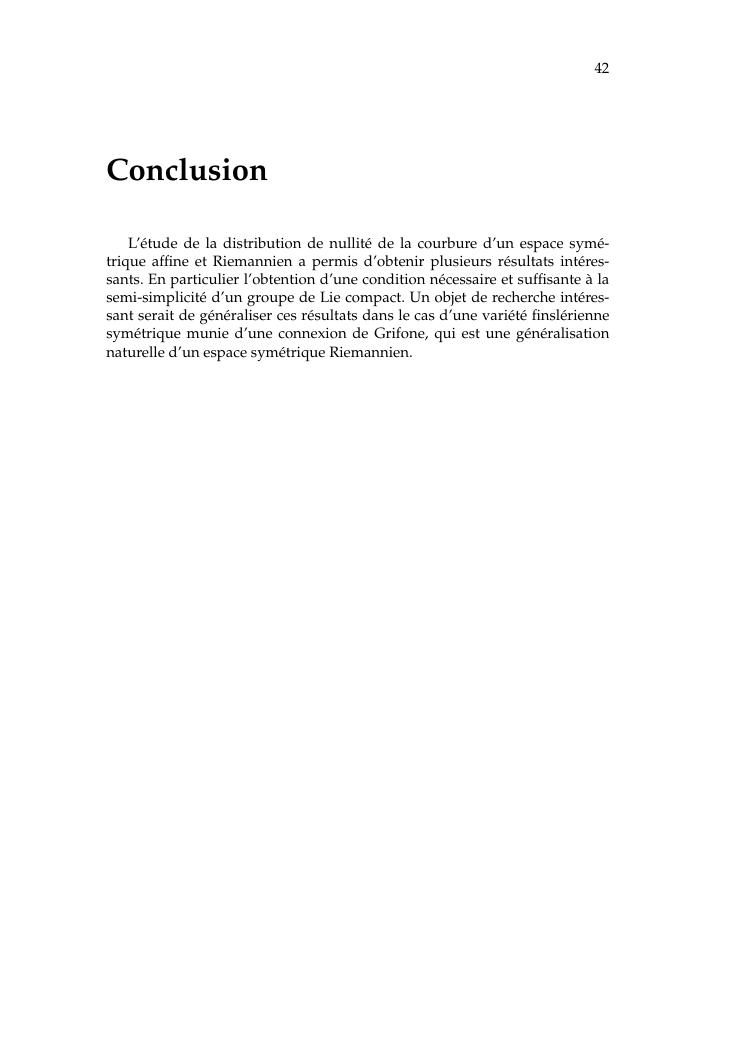 42

Conclusion

L'étude de la distribution de nullité de la courbure d'un espace symétrique affine et Riemannien a permis d'obtenir plusieurs résultats intéressants. En particulier l'obtention d'une condition nécessaire et suffisante à la semi-simplicité d'un groupe de Lie compact. Un objet de recherche intéressant serait de généraliser ces résultats dans le cas d'une variété finslérienne symétrique munie d'une connexion de Grifone, qui est une généralisation naturelle d'un espace symétrique Riemannien.